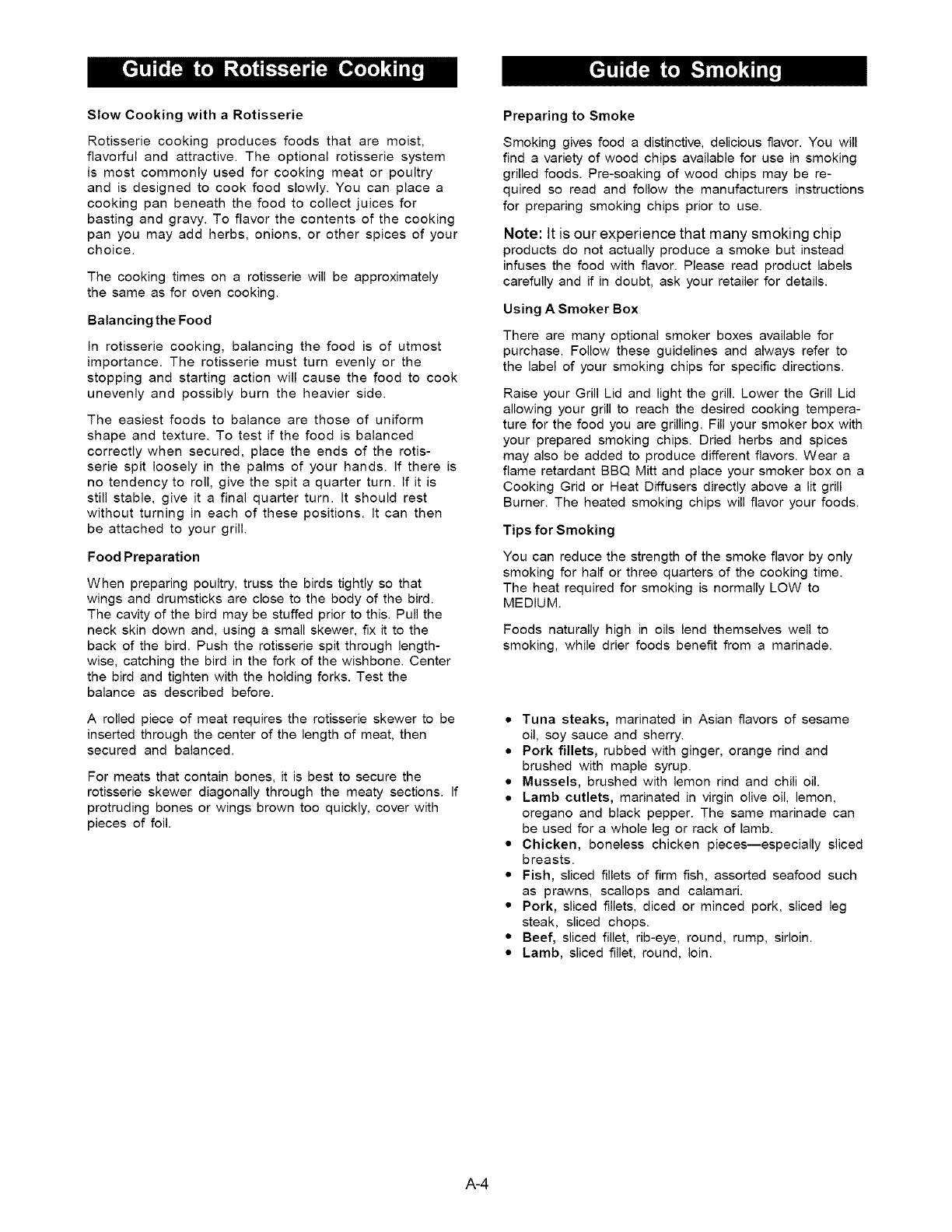 Guide to Rotisserie Cooking

Slow Cooking with a Rotisserie

Rotisserie cooking produces foods that are moist, flavorful and attractive. The optional rotisserie system is most commonly used for cooking meat or poultry and is designed to cook food slowly. You can place a cooking pan beneath the food to collect juices for basting and gravy. To flavor the contents of the cooking pan you may add herbs, onions, or other spices of your choice.

The cooking times on a rotisserie will be approximately the same as for oven cooking.

Balancing the Food

In rotisserie cooking, balancing the food is of utmost importance. The rotisserie must turn evenly or the stopping and starting action will cause the food to cook unevenly and possibly burn the heavier side.

The easiest foods to balance are those of uniform shape and texture. To test if the food is balanced correctly when secured, place the ends of the rotisserie spit loosely in the palms of your hands. If there is no tendency to roll, give the spit a quarter turn. If it is still stable, give it a final quarter turn. It should rest without turning in each of these positions. It can then be attached to your grill.

Food Preparation

When preparing poultry, truss the birds tightly so that wings and drumsticks are close to the body of the bird. The cavity of the bird may be stuffed prior to this. Pull the neck skin down and, using a small skewer, fix it to the back of the bird. Push the rotisserie spit through lengthwise, catching the bird in the fork of the wishbone. Center the bird and tighten with the holding forks. Test the balance as described before.

A rolled piece of meat requires the rotisserie skewer to be inserted through the center of the length of meat, then secured and balanced.

For meats that contain bones, it is best to secure the rotisserie skewer diagonally through the meaty sections. If protruding bones or wings brown too quickly, cover with pieces of foil.

Guide to Smoking

Preparing to Smoke

Smoking gives food a distinctive, delicious flavor. You will find a variety of wood chips available for use in smoking grilled foods. Pre-soaking of wood chips may be required so read and follow the manufacturers instructions for preparing smoking chips prior to use.

Note: It is our experience that many smoking chip products do not actually produce a smoke but instead infuses the food with flavor. Please read product labels carefully and if in doubt, ask your retailer for details.

Using A Smoker Box

There are many optional smoker boxes available for purchase. Follow these guidelines and always refer to the label of your smoking chips for specific directions.

Raise your Grill Lid and light the grill. Lower the Grill Lid allowing your grill to reach the desired cooking temperature for the food you are grilling. Fill your smoker box with your prepared smoking chips. Dried herbs and spices may also be added to produce different flavors. Wear a flame retardant BBQ Mitt and place your smoker box on a Cooking Grid or Heat Diffusers directly above a lit grill Burner. The heated smoking chips will flavor your foods.

Tips for Smoking

You can reduce the strength of the smoke flavor by only smoking for half or three quarters of the cooking time. The heat required for smoking is normally LOW to MEDIUM.

Foods naturally high in oils lend themselves well to smoking, while drier foods benefit from a marinade.

• Tuna steaks, marinated in Asian flavors of sesame oil, soy sauce and sherry.
• Pork fillets, rubbed with ginger, orange rind and brushed with maple syrup.
• Mussels, brushed with lemon rind and chili oil.
• Lamb cutlets, marinated in virgin olive oil, lemon, oregano and black pepper. The same marinade can be used for a whole leg or rack of lamb.
• Chicken, boneless chicken pieces—especially sliced breasts.
• Fish, sliced fillets of firm fish, assorted seafood such as prawns, scallops and calamari.
• Pork, sliced fillets, diced or minced pork, sliced leg steak, sliced chops.
• Beef, sliced fillet, rib-eye, round, rump, sirloin.
• Lamb, sliced fillet, round, loin.

A-4